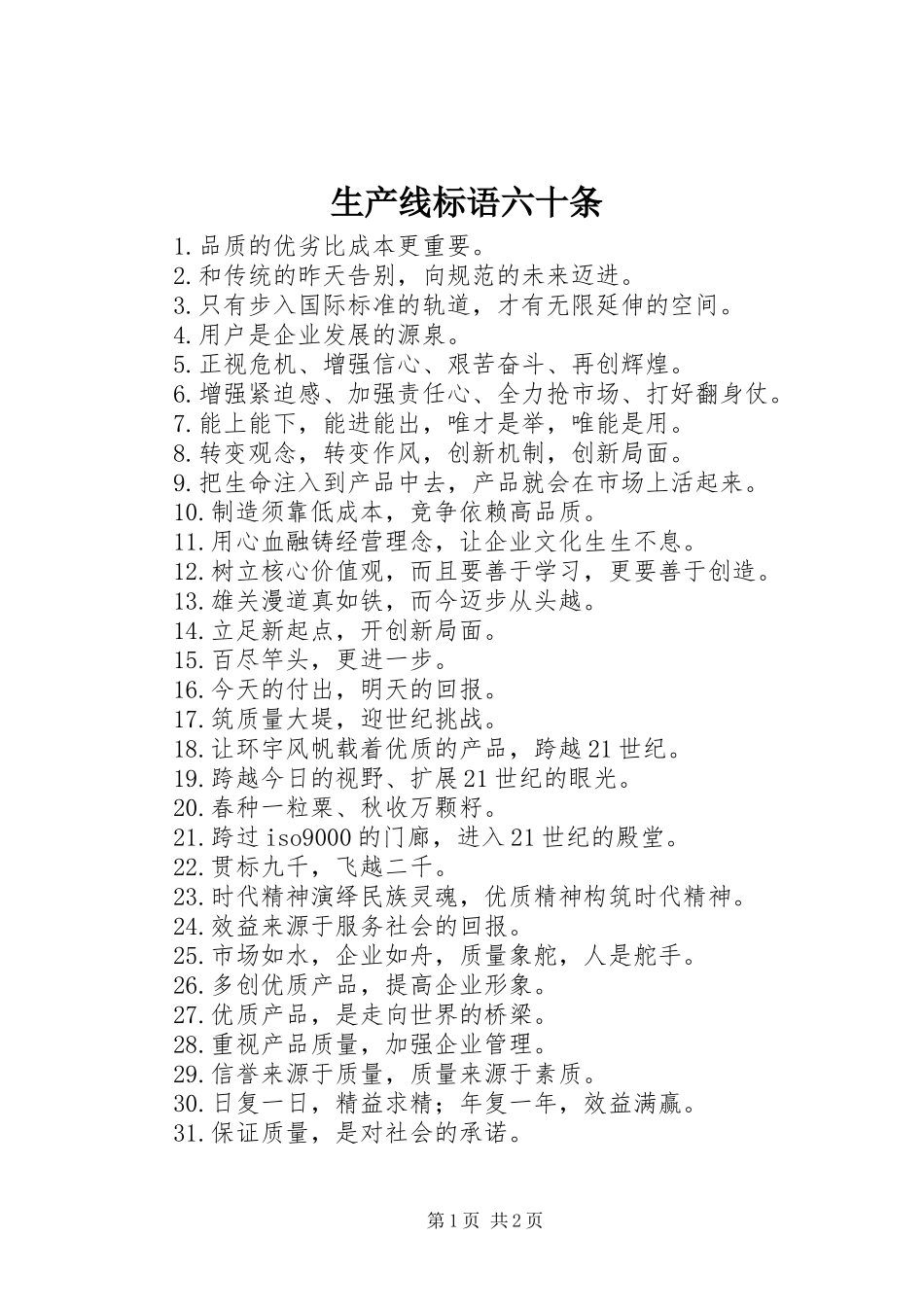 生产线标语六十条

1.品质的优劣比成本更重要。
2.和传统的昨天告别，向规范的未来迈进。
3.只有步入国际标准的轨道，才有无限延伸的空间。
4.用户是企业发展的源泉。
5.正视危机、增强信心、艰苦奋斗、再创辉煌。
6.增强紧迫感、加强责任心、全力抢市场、打好翻身仗。
7.能上能下，能进能出，唯才是举，唯能是用。
8.转变观念，转变作风，创新机制，创新局面。
9.把生命注入到产品中去，产品就会在市场上活起来。
10.制造须靠低成本，竞争依赖高品质。
11.用心血融铸经营理念，让企业文化生生不息。
12.树立核心价值观，而且要善于学习，更要善于创造。
13.雄关漫道真如铁，而今迈步从头越。
14.立足新起点，开创新局面。
15.百尽竿头，更进一步。
16.今天的付出，明天的回报。
17.筑质量大堤，迎世纪挑战。
18.让环宇风帆载着优质的产品，跨越21世纪。
19.跨越今日的视野、扩展21世纪的眼光。
20.春种一粒粟、秋收万颗籽。
21.跨过iso9000的门廊，进入21世纪的殿堂。
22.贯标九千，飞越二千。
23.时代精神演绎民族灵魂，优质精神构筑时代精神。
24.效益来源于服务社会的回报。
25.市场如水，企业如舟，质量象舵，人是舵手。
26.多创优质产品，提高企业形象。
27.优质产品，是走向世界的桥梁。
28.重视产品质量，加强企业管理。
29.信誉来源于质量，质量来源于素质。
30.日复一日，精益求精；年复一年，效益满赢。
31.保证质量，是对社会的承诺。

第1页 共2页